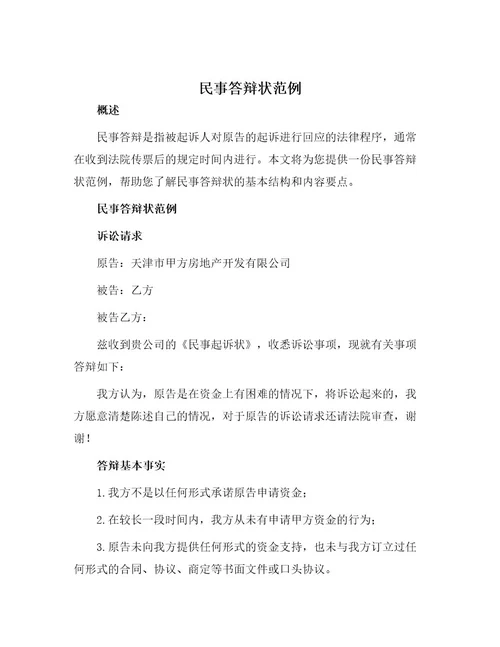 民事答辩状范例

概述

民事答辩是指被起诉人对原告的起诉进行回应的法律程序，通常在收到法院传票后的规定时间内进行。本文将为您提供一份民事答辩状范例，帮助您了解民事答辩状的基本结构和内容要点。

民事答辩状范例

诉讼请求

原告：天津市甲方房地产开发有限公司

被告：乙方

被告乙方：

兹收到贵公司的《民事起诉状》，收悉诉讼事项，现就有关事项答辩如下：

我方认为，原告是在资金上有困难的情况下，将诉讼起来的，我方愿意清楚陈述自己的情况，对于原告的诉讼请求还请法院审查，谢谢！

答辩基本事实

1. 我方不是以任何形式承诺原告申请资金；

2. 在较长一段时间内，我方从未有申请甲方资金的行为；

3. 原告未向我方提供任何形式的资金支持，也未与我方订立过任何形式的合同、协议、商定等书面文件或口头协议。